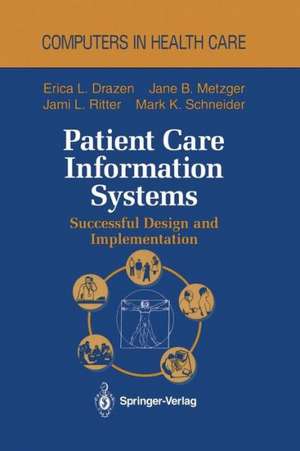 COMPUTERS IN HEALTH CARE

Erica L. Drazen Jane B. Metzger
Jami L. Ritter Mark K. Schneider

Patient Care Information Systems

Successful Design and Implementation

Springer-Verlag